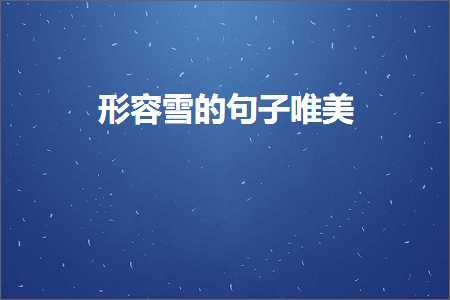 形容雪的句子唯美